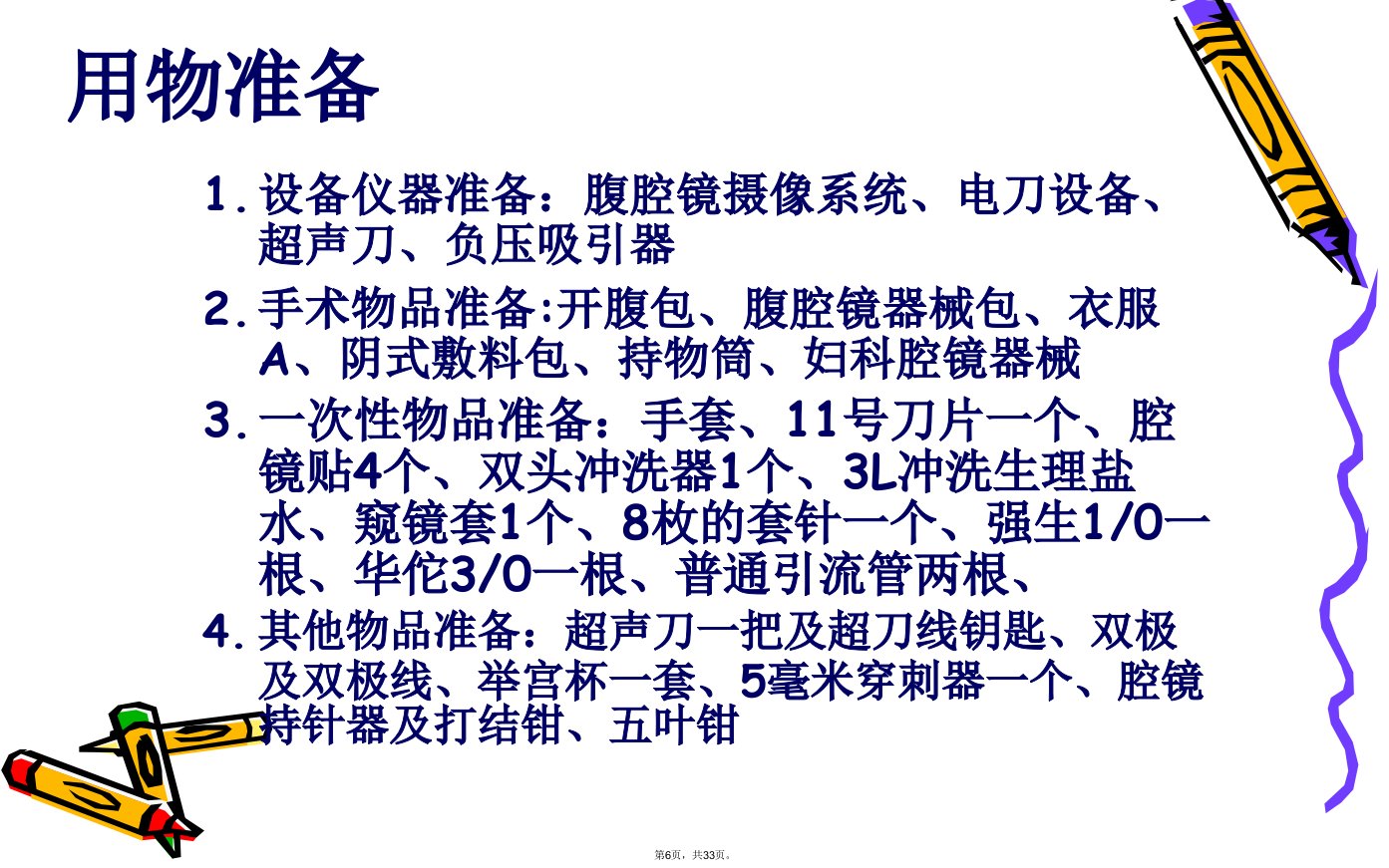 用物准备

1.设备仪器准备：腹腔镜摄像系统、电刀设备、超声刀、负压吸引器

2.手术物品准备:开腹包、腹腔镜器械包、衣服A、阴式敷料包、持物筒、妇科腔镜器械

3.一次性物品准备：手套、11号刀片一个、腔镜贴4个、双头冲洗器1个、3L冲洗生理盐水、窥镜套1个、8枚的套针一个、强生1/0一根、华佗3/0一根、普通引流管两根、

4.其他物品准备：超声刀一把及超刀线钥匙、双极及双极线、举宫杯一套、5毫米穿刺器一个、腔镜持针器及打结钳、五叶钳

第6页，共33页。